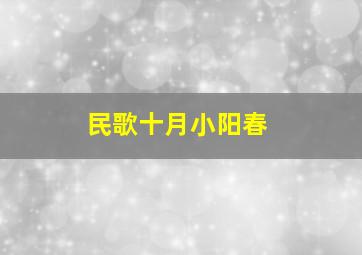 民歌十月小阳春